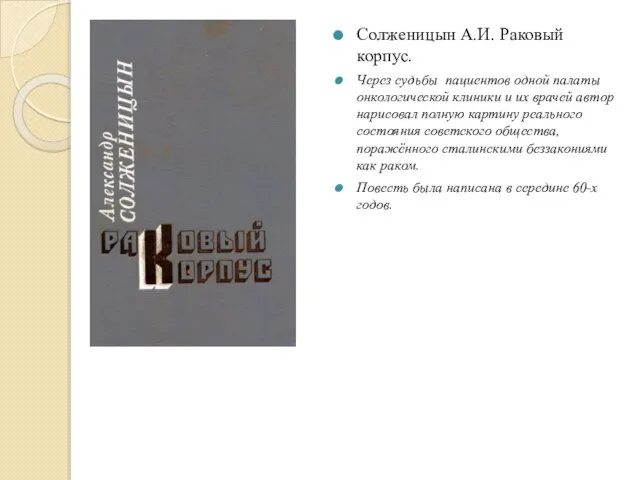 Александр
СОЛЖЕНИЦЫН

РАКОВЫЙ
КОРПУС

Солженицын А.И. Раковый корпус.

Через судьбы пациентов одной палаты онкологической клиники и их врачей автор нарисовал полную картину реального состояния советского общества, поражённого сталинскими беззакониями как раком.

Повесть была написана в середине 60-х годов.